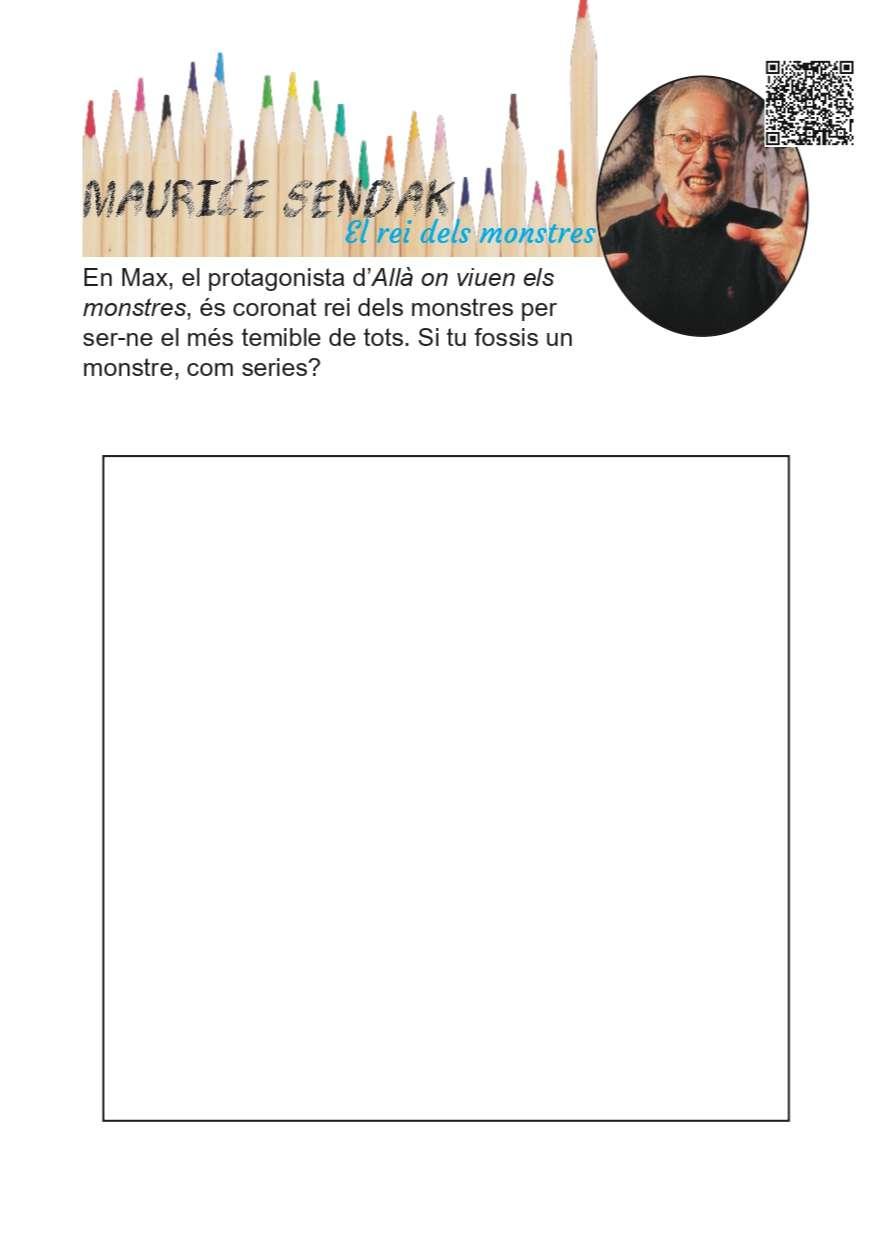 MAURICE SENDAK
El rei dels monstres

En Max, el protagonista d'Allà on viuen els monstres, és coronat rei dels monstres per ser-ne el més temible de tots. Si tu fossis un monstre, com series?